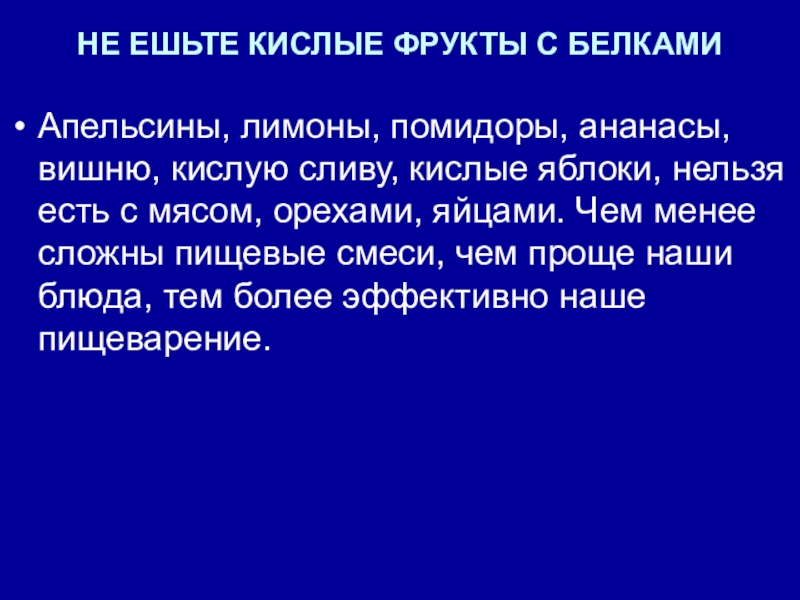 НЕ ЕШЬТЕ КИСЛЫЕ ФРУКТЫ С БЕЛКАМИ

• Апельсины, лимоны, помидоры, ананасы, вишню, кислую сливу, кислые яблоки, нельзя есть с мясом, орехами, яйцами. Чем менее сложны пищевые смеси, чем проще наши блюда, тем более эффективно наше пищеварение.